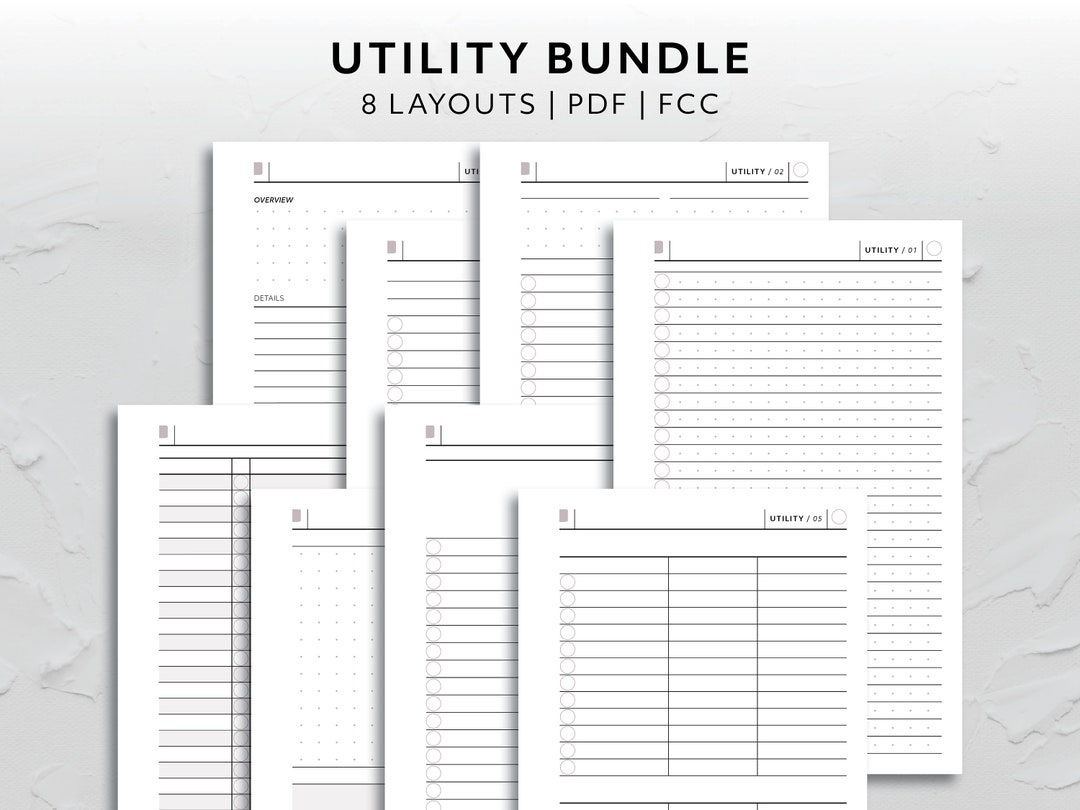 UTILITY BUNDLE
8 LAYOUTS | PDF | FCC

UTI

OVERVIEW

DETAILS

UTILITY / 02

UTILITY / 01

UTILITY / 05